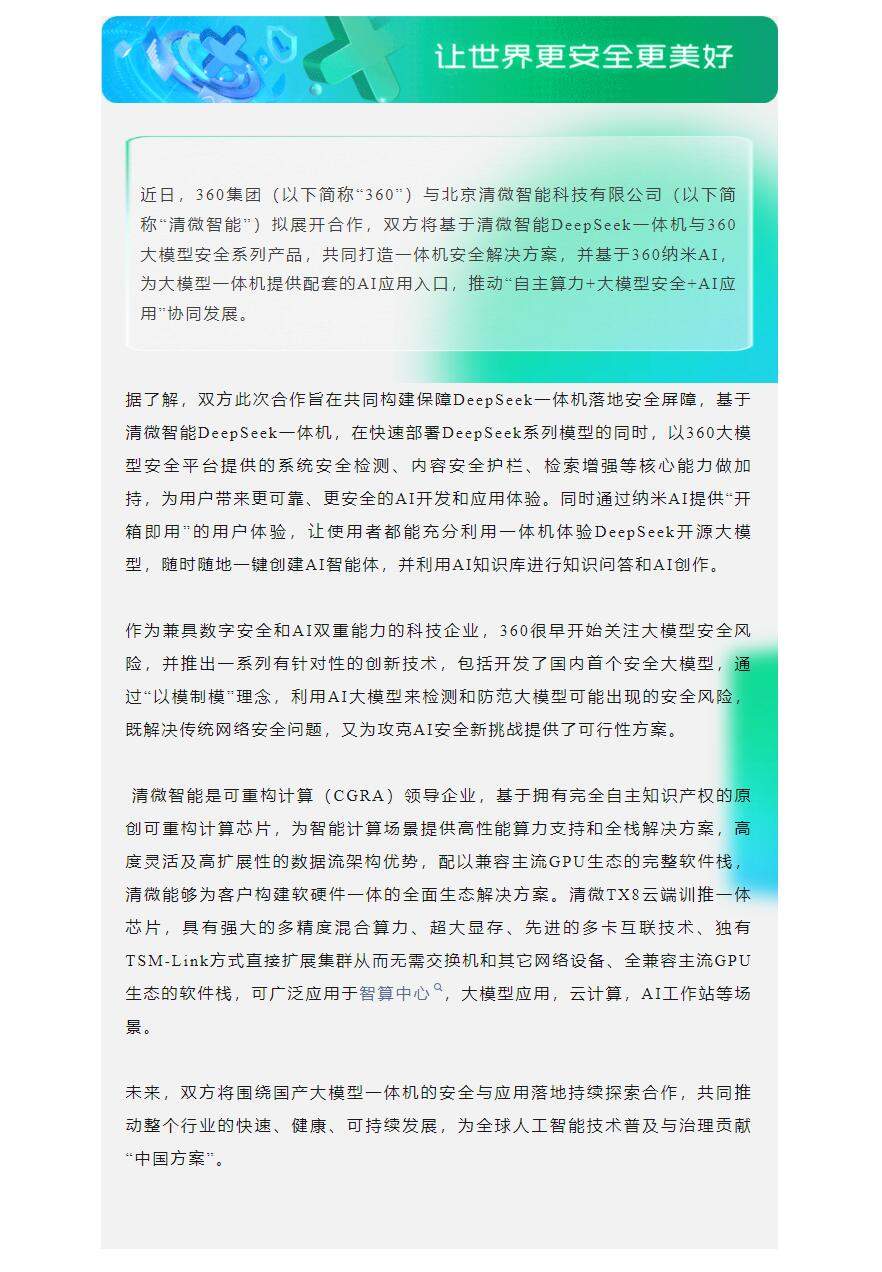 让世界更安全更美好

近日，360集团（以下简称“360”）与北京清微智能科技有限公司（以下简称“清微智能”）拟展开合作，双方将基于清微智能DeepSeek一体机与360大模型安全系列产品，共同打造一体机安全解决方案，并基于360纳米AI，为大模型一体机提供配套的AI应用入口，推动“自主算力+大模型安全+AI应用”协同发展。

据了解，双方此次合作旨在共同构建保障DeepSeek一体机落地安全屏障，基于清微智能DeepSeek一体机，在快速部署DeepSeek系列模型的同时，以360大模型安全平台提供的系统安全检测、内容安全护栏、检索增强等核心能力做加持，为用户带来更可靠、更安全的AI开发和应用体验。同时通过纳米AI提供“开箱即用”的用户体验，让使用者都能充分利用一体机体验DeepSeek开源大模型，随时随地一键创建AI智能体，并利用AI知识库进行知识问答和AI创作。

作为兼具数字安全和AI双重能力的科技企业，360很早开始关注大模型安全风险，并推出一系列有针对性的创新技术，包括开发了国内首个安全大模型，通过“以模制模”理念，利用AI大模型来检测和防范大模型可能出现的安全风险，既解决传统网络安全问题，又为攻克AI安全新挑战提供了可行性方案。

清微智能是可重构计算（CGRA）领导企业，基于拥有完全自主知识产权的原创可重构计算芯片，为智能计算场景提供高性能算力支持和全栈解决方案，高度灵活及高扩展性的数据流架构优势，配以兼容主流GPU生态的完整软件栈，清微能够为客户构建软硬件一体的全面生态解决方案。清微TX8云端训推一体芯片，具有强大的多精度混合算力、超大显存、先进的多卡互联技术、独有TSM-Link方式直接扩展集群从而无需交换机和其它网络设备、全兼容主流GPU生态的软件栈，可广泛应用于智算中心，大模型应用，云计算，AI工作站等场景。

未来，双方将围绕国产大模型一体机的安全与应用落地持续探索合作，共同推动整个行业的快速、健康、可持续发展，为全球人工智能技术普及与治理贡献“中国方案”。